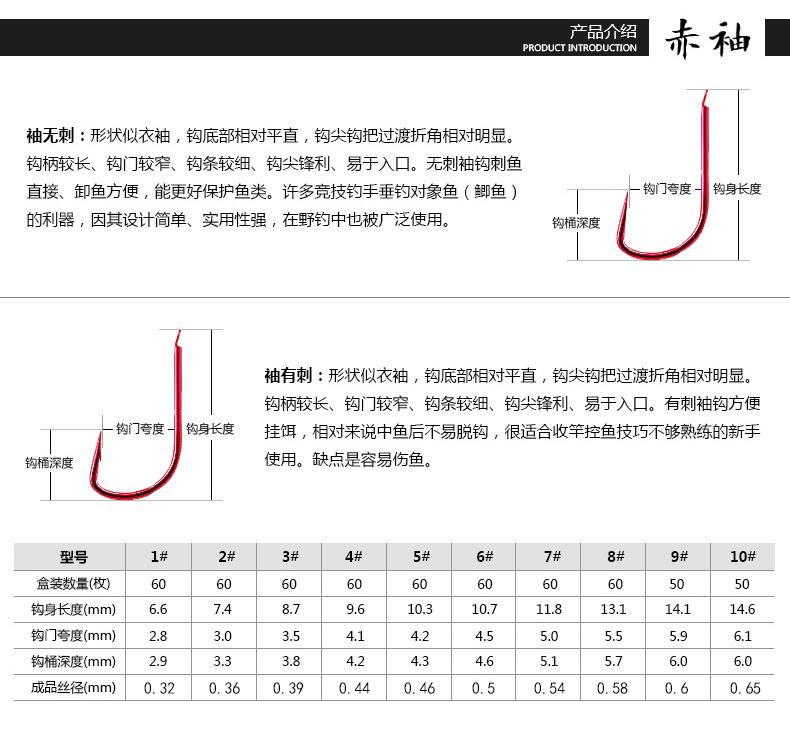 产品介绍
PRODUCT INTRODUCTION
赤袖

袖无刺：形状似衣袖，钩底部相对平直，钩尖钩把过渡折角相对明显。钩柄较长、钩门较窄、钩条较细、钩尖锋利、易于入口。无刺袖钩刺鱼直接、卸鱼方便，能更好保护鱼类。许多竞技钓手垂钓对象鱼（鲫鱼）的利器，因其设计简单、实用性强，在野钓中也被广泛使用。

钩门弯度
钩身长度
钩桶深度

钩门弯度
钩身长度
钩桶深度

袖有刺：形状似衣袖，钩底部相对平直，钩尖钩把过渡折角相对明显。钩柄较长、钩门较窄、钩条较细、钩尖锋利、易于入口。有刺袖钩方便挂饵，相对来说中鱼后不易脱钩，很适合收竿控鱼技巧不够熟练的新手使用。缺点是容易伤鱼。

| 型号 | 1# | 2# | 3# | 4# | 5# | 6# | 7# | 8# | 9# | 10# |
|---|---|---|---|---|---|---|---|---|---|---|
| 盒装数量(枚) | 60 | 60 | 60 | 60 | 60 | 60 | 60 | 60 | 50 | 50 |
| 钩身长度(mm) | 6.6 | 7.4 | 8.7 | 9.6 | 10.3 | 10.7 | 11.8 | 13.1 | 14.1 | 14.6 |
| 钩门弯度(mm) | 2.8 | 3.0 | 3.5 | 4.1 | 4.2 | 4.5 | 5.0 | 5.5 | 5.9 | 6.1 |
| 钩桶深度(mm) | 2.9 | 3.3 | 3.8 | 4.2 | 4.3 | 4.6 | 5.1 | 5.7 | 6.0 | 6.0 |
| 成品丝径(mm) | 0.32 | 0.36 | 0.39 | 0.44 | 0.46 | 0.5 | 0.54 | 0.58 | 0.6 | 0.65 |